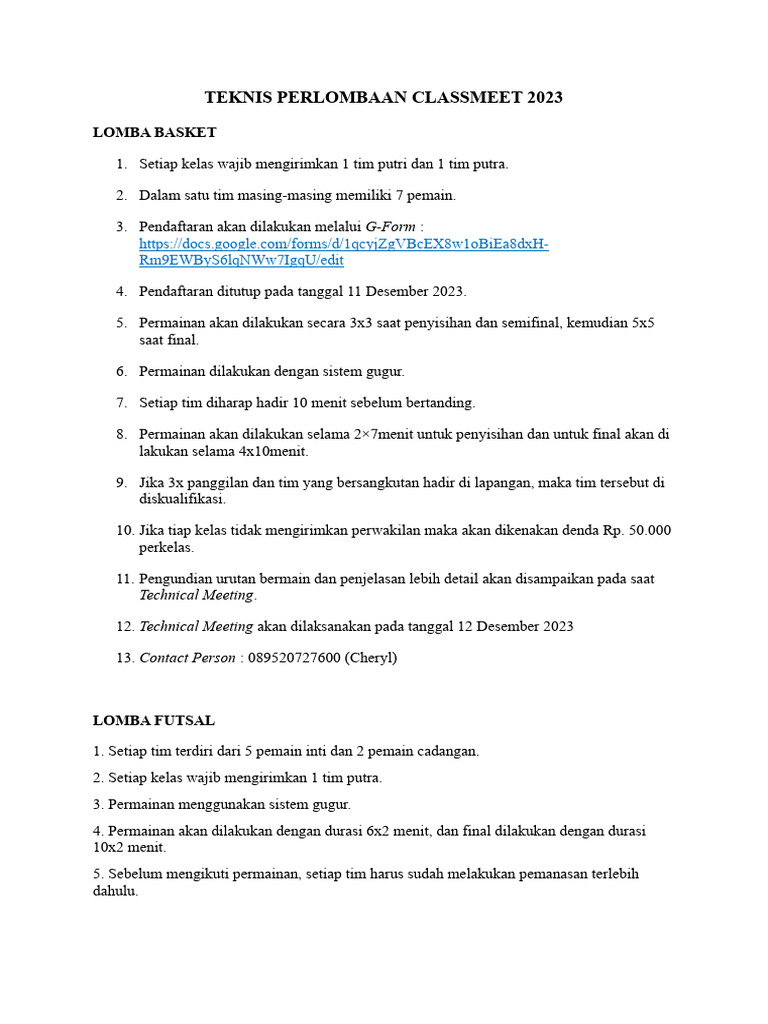 TEKNIS PERLOMBAAN CLASSMEET 2023

LOMBA BASKET

1. Setiap kelas wajib mengirimkan 1 tim putri dan 1 tim putra.

2. Dalam satu tim masing-masing memiliki 7 pemain.

3. Pendaftaran akan dilakukan melalui G-Form : https://docs.google.com/forms/d/1qcyjZgVBcEX8w1oBiEa8dxH-Rm9EWByS6lqNWw7IgqU/edit

4. Pendaftaran ditutup pada tanggal 11 Desember 2023.

5. Permainan akan dilakukan secara 3x3 saat penyisihan dan semifinal, kemudian 5x5 saat final.

6. Permainan dilakukan dengan sistem gugur.

7. Setiap tim diharap hadir 10 menit sebelum bertanding.

8. Permainan akan dilakukan selama 2×7menit untuk penyisihan dan untuk final akan di lakukan selama 4x10menit.

9. Jika 3x panggilan dan tim yang bersangkutan hadir di lapangan, maka tim tersebut di diskualifikasi.

10. Jika tiap kelas tidak mengirimkan perwakilan maka akan dikenakan denda Rp. 50.000 perkelas.

11. Pengundian urutan bermain dan penjelasan lebih detail akan disampaikan pada saat Technical Meeting.

12. Technical Meeting akan dilaksanakan pada tanggal 12 Desember 2023

13. Contact Person : 089520727600 (Cheryl)

LOMBA FUTSAL

1. Setiap tim terdiri dari 5 pemain inti dan 2 pemain cadangan.

2. Setiap kelas wajib mengirimkan 1 tim putra.

3. Permainan menggunakan sistem gugur.

4. Permainan akan dilakukan dengan durasi 6x2 menit, dan final dilakukan dengan durasi 10x2 menit.

5. Sebelum mengikuti permainan, setiap tim harus sudah melakukan pemanasan terlebih dahulu.